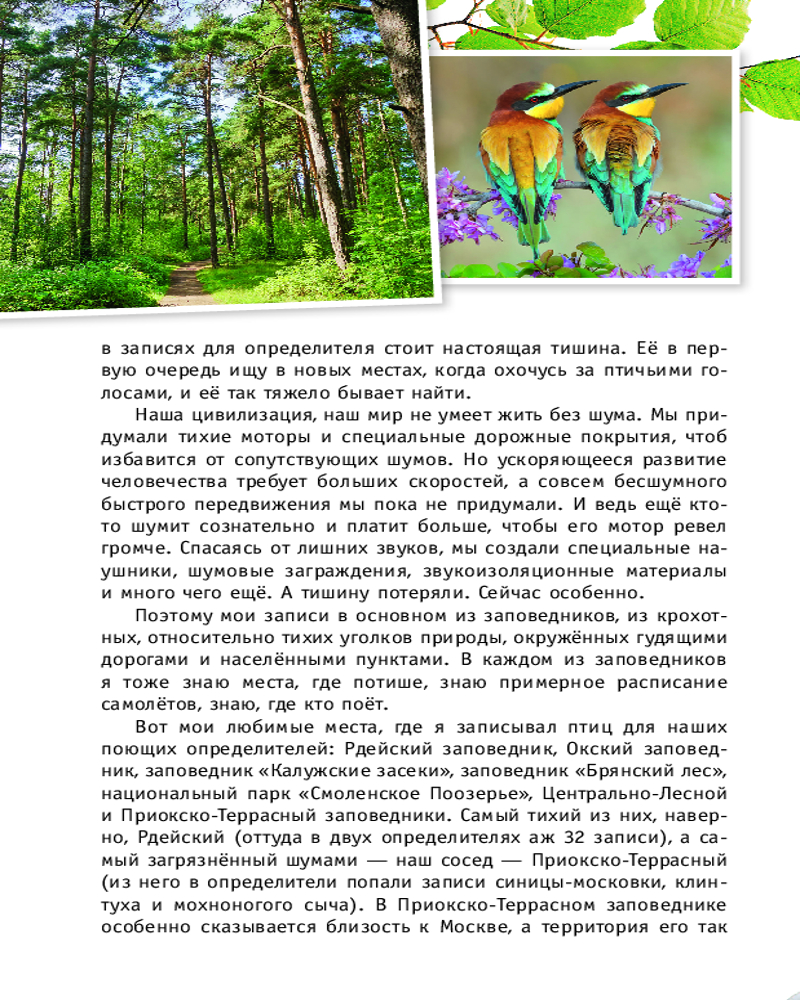 в записях для определителя стоит настоящая тишина. Её в первую очередь ищу в новых местах, когда охочусь за птичьими голосами, и её так тяжело бывает найти.

Наша цивилизация, наш мир не умеет жить без шума. Мы придумали тихие моторы и специальные дорожные покрытия, чтоб избавится от сопутствующих шумов. Но ускоряющееся развитие человечества требует больших скоростей, а совсем бесшумного быстрого передвижения мы пока не придумали. И ведь ещё кто-то шумит сознательно и платит больше, чтобы его мотор ревел громче. Спасаясь от лишних звуков, мы создали специальные наушники, шумовые заграждения, звукоизоляционные материалы и много чего ещё. А тишину потеряли. Сейчас особенно.

Поэтому мои записи в основном из заповедников, из крохотных, относительно тихих уголков природы, окружённых гудящими дорогами и населёнными пунктами. В каждом из заповедников я тоже знаю места, где потише, знаю примерное расписание самолётов, знаю, где кто поёт.

Вот мои любимые места, где я записывал птиц для наших поющих определителей: Рдейский заповедник, Окский заповедник, заповедник «Калужские засеки», заповедник «Брянский лес», национальный парк «Смоленское Поозерье», Центрально-Лесной и Приокско-Террасный заповедники. Самый тихий из них, наверно, Рдейский (оттуда в двух определителях аж 32 записи), а самый загрязнённый шумами — наш сосед — Приокско-Террасный (из него в определители попали записи синицы-московки, клинтуха и мохноногого сыча). В Приокско-Террасном заповеднике особенно сказывается близость к Москве, а территория его так